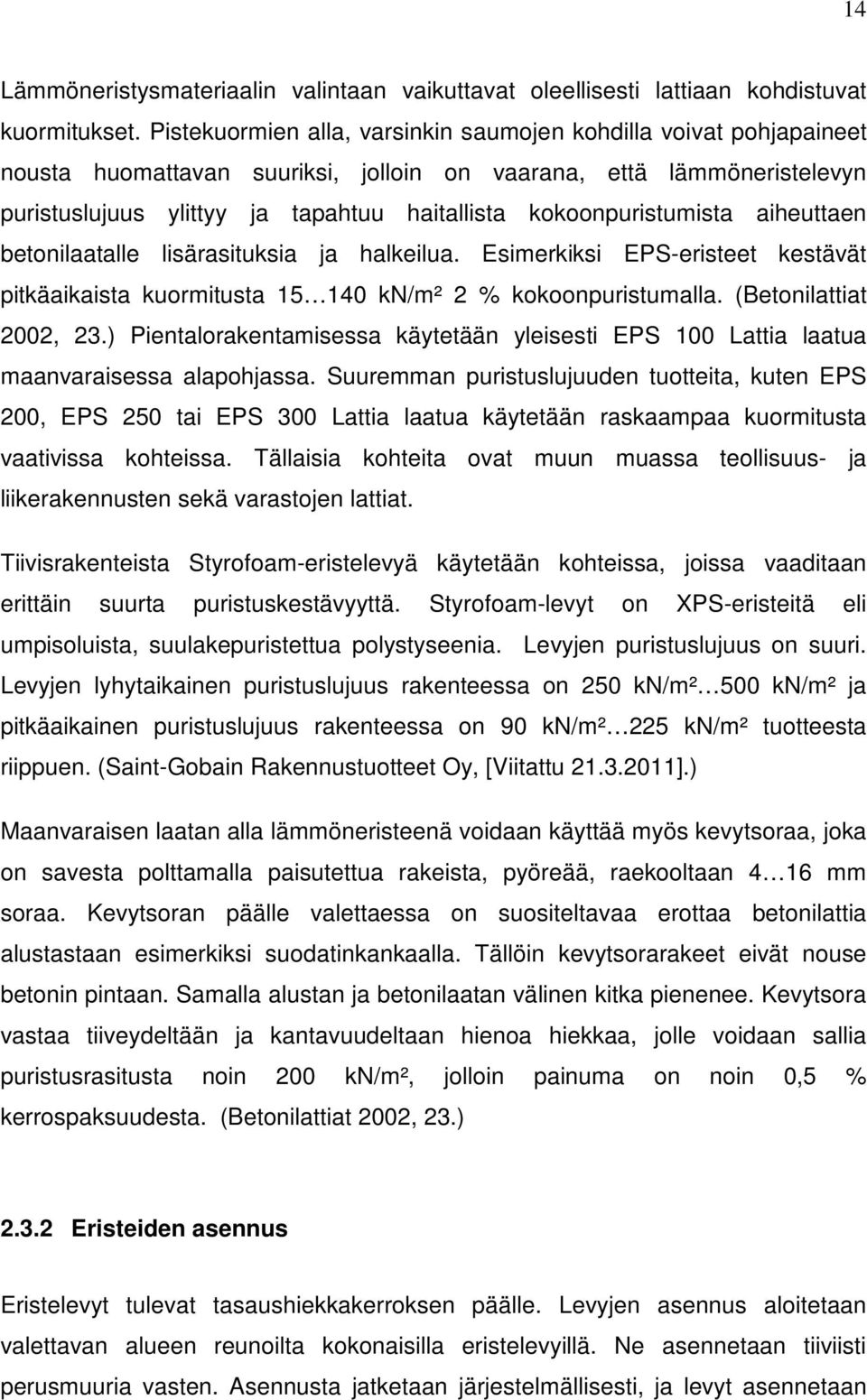 14

Lämmöneristysmateriaalin valintaan vaikuttavat oleellisesti lattiaan kohdistuvat kuormitukset. Pistekuormien alla, varsinkin saumojen kohdilla voivat pohjapaineet nousta huomattavan suuriksi, jolloin on vaarana, että lämmöneristelevyn puristuslujuus ylittyy ja tapahtuu haitallista kokoonpuristumista aiheuttaen betonilaatalle lisärasituksia ja halkeilua. Esimerkiksi EPS-eristeet kestävät pitkäaikaista kuormitusta 15…140 kN/m² 2 % kokoonpuristumalla. (Betonilattiat 2002, 23.) Pientalorakentamisessa käytetään yleisesti EPS 100 Lattia laatua maanvaraisessa alapohjassa. Suuremman puristuslujuuden tuotteita, kuten EPS 200, EPS 250 tai EPS 300 Lattia laatua käytetään raskaampaa kuormitusta vaativissa kohteissa. Tällaisia kohteita ovat muun muassa teollisuus- ja liikerakennusten sekä varastojen lattiat.

Tiivisrakenteista Styrofoam-eristelevyä käytetään kohteissa, joissa vaaditaan erittäin suurta puristuskestävyyttä. Styrofoam-levyt on XPS-eristeitä eli umpisoluista, suulakepuristettua polystyseenia. Levyjen puristuslujuus on suuri. Levyjen lyhytaikainen puristuslujuus rakenteessa on 250 kN/m²…500 kN/m² ja pitkäaikainen puristuslujuus rakenteessa on 90 kN/m²…225 kN/m² tuotteesta riippuen. (Saint-Gobain Rakennustuotteet Oy, [Viitattu 21.3.2011].)

Maanvaraisen laatan alla lämmöneristeenä voidaan käyttää myös kevytsoraa, joka on savesta polttamalla paisutettua rakeista, pyöreää, raekooltaan 4…16 mm soraa. Kevytsoran päälle valettaessa on suositeltavaa erottaa betonilattia alustastaan esimerkiksi suodatinkankaalla. Tällöin kevytsorarakeet eivät nouse betonin pintaan. Samalla alustan ja betonilaatan välinen kitka pienenee. Kevytsora vastaa tiiveydeltään ja kantavuudeltaan hienoa hiekkaa, jolle voidaan sallia puristusrasitusta noin 200 kN/m², jolloin painuma on noin 0,5 % kerrospaksuudesta. (Betonilattiat 2002, 23.)

2.3.2 Eristeiden asennus

Eristelevyt tulevat tasaushiekkakerroksen päälle. Levyjen asennus aloitetaan valettavan alueen reunoilta kokonaisilla eristelevyillä. Ne asennetaan tiiviisti perusmuuria vasten. Asennusta jatketaan järjestelmällisesti, ja levyt asennetaan